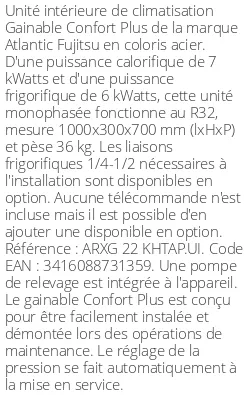 Unité intérieure de climatisation Gainable Confort Plus de la marque Atlantic Fujitsu en coloris acier. D'une puissance calorifique de 7 kWatts et d'une puissance frigorifique de 6 kWatts, cette unité monophasée fonctionne au R32, mesure 1000x300x700 mm (lxHxP) et pèse 36 kg. Les liaisons frigorifiques 1/4-1/2 nécessaires à l'installation sont disponibles en option. Aucune télécommande n'est incluse mais il est possible d'en ajouter une disponible en option. Référence : ARXG 22 KHTAP.UI. Code EAN : 3416088731359. Une pompe de relevage est intégrée à l'appareil. Le gainable Confort Plus est conçu pour être facilement instalée et démontée lors des opérations de maintenance. Le réglage de la pression se fait automatiquement à la mise en service.